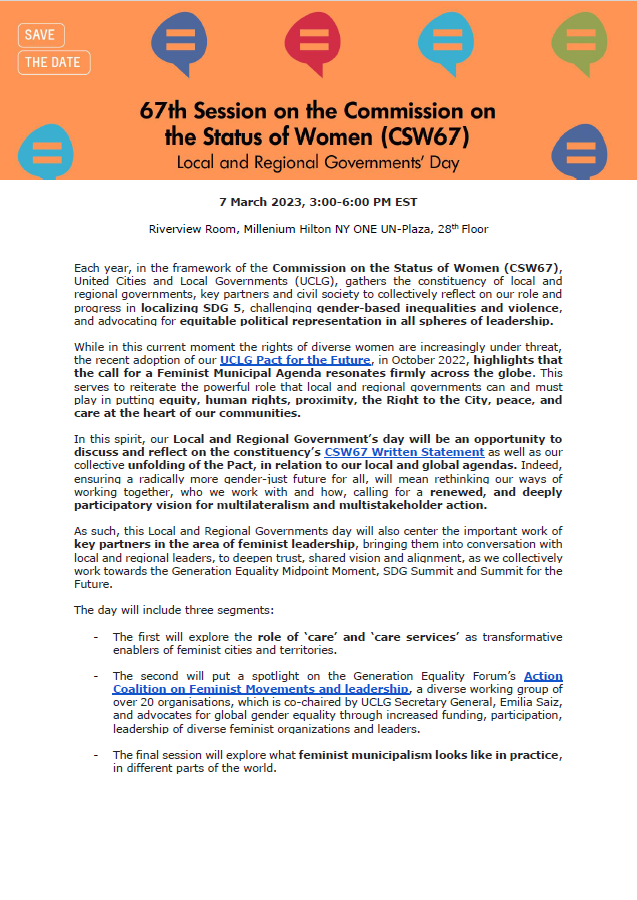 SAVE
THE DATE

67th Session on the Commission on the Status of Women (CSW67)
Local and Regional Governments' Day

7 March 2023, 3:00-6:00 PM EST

Riverview Room, Millenium Hilton NY ONE UN-Plaza, 28th Floor

Each year, in the framework of the Commission on the Status of Women (CSW67), United Cities and Local Governments (UCLG), gathers the constituency of local and regional governments, key partners and civil society to collectively reflect on our role and progress in localizing SDG 5, challenging gender-based inequalities and violence, and advocating for equitable political representation in all spheres of leadership.

While in this current moment the rights of diverse women are increasingly under threat, the recent adoption of our UCLG Pact for the Future, in October 2022, highlights that the call for a Feminist Municipal Agenda resonates firmly across the globe. This serves to reiterate the powerful role that local and regional governments can and must play in putting equity, human rights, proximity, the Right to the City, peace, and care at the heart of our communities.

In this spirit, our Local and Regional Government's day will be an opportunity to discuss and reflect on the constituency's CSW67 Written Statement as well as our collective unfolding of the Pact, in relation to our local and global agendas. Indeed, ensuring a radically more gender-just future for all, will mean rethinking our ways of working together, who we work with and how, calling for a renewed, and deeply participatory vision for multilateralism and multistakeholder action.

As such, this Local and Regional Governments day will also center the important work of key partners in the area of feminist leadership, bringing them into conversation with local and regional leaders, to deepen trust, shared vision and alignment, as we collectively work towards the Generation Equality Midpoint Moment, SDG Summit and Summit for the Future.

The day will include three segments:

- The first will explore the role of 'care' and 'care services' as transformative enablers of feminist cities and territories.

- The second will put a spotlight on the Generation Equality Forum's Action Coalition on Feminist Movements and leadership, a diverse working group of over 20 organisations, which is co-chaired by UCLG Secretary General, Emilia Saiz, and advocates for global gender equality through increased funding, participation, leadership of diverse feminist organizations and leaders.

- The final session will explore what feminist municipalism looks like in practice, in different parts of the world.